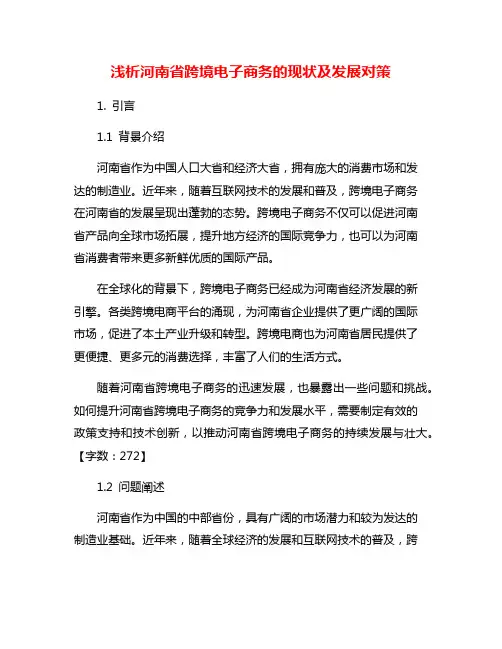 浅析河南省跨境电子商务的现状及发展对策

1. 引言

1.1 背景介绍

河南省作为中国人口大省和经济大省，拥有庞大的消费市场和发达的制造业。近年来，随着互联网技术的发展和普及，跨境电子商务在河南省的发展呈现出蓬勃的态势。跨境电子商务不仅可以促进河南省产品向全球市场拓展，提升地方经济的国际竞争力，也可以为河南省消费者带来更多新鲜优质的国际产品。

在全球化的背景下，跨境电子商务已经成为河南省经济发展的新引擎。各类跨境电商平台的涌现，为河南省企业提供了更广阔的国际市场，促进了本土产业升级和转型。跨境电商也为河南省居民提供了更便捷、更多元的消费选择，丰富了人们的生活方式。

随着河南省跨境电子商务的迅速发展，也暴露出一些问题和挑战。如何提升河南省跨境电子商务的竞争力和发展水平，需要制定有效的政策支持和技术创新，以推动河南省跨境电子商务的持续发展与壮大。【字数：272】

1.2 问题阐述

河南省作为中国的中部省份，具有广阔的市场潜力和较为发达的制造业基础。近年来，随着全球经济的发展和互联网技术的普及，跨